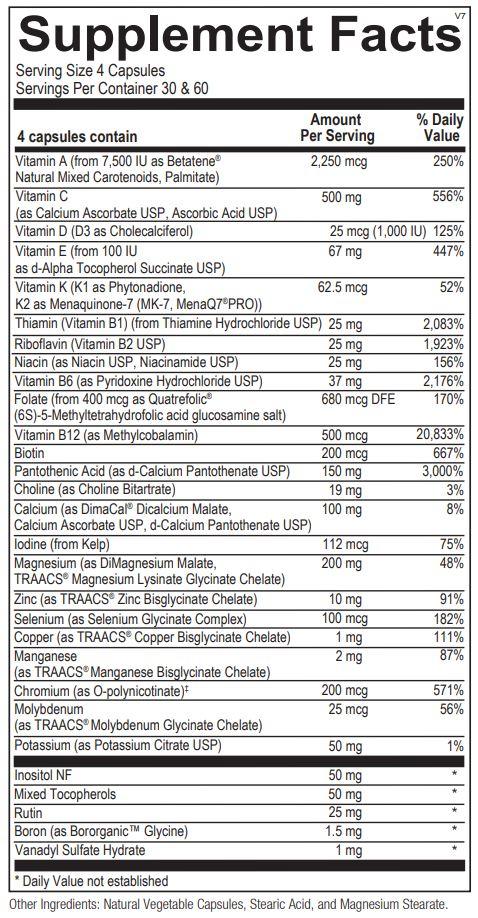 V7
Supplement Facts
Serving Size 4 Capsules
Servings Per Container 30 & 60

| 4 capsules contain | Amount Per Serving | % Daily Value |
|---|---|---|
| Vitamin A (from 7,500 IU as Betatene® Natural Mixed Carotenoids, Palmitate) | 2,250 mcg | 250% |
| Vitamin C (as Calcium Ascorbate USP, Ascorbic Acid USP) | 500 mg | 556% |
| Vitamin D (D3 as Cholecalciferol) | 25 mcg (1,000 IU) | 125% |
| Vitamin E (from 100 IU as d-Alpha Tocopherol Succinate USP) | 67 mg | 447% |
| Vitamin K (K1 as Phytonadione, K2 as Menaquinone-7 (MK-7, MenaQ7®PRO)) | 62.5 mcg | 52% |
| Thiamin (Vitamin B1) (from Thiamine Hydrochloride USP) | 25 mg | 2,083% |
| Riboflavin (Vitamin B2 USP) | 25 mg | 1,923% |
| Niacin (as Niacin USP, Niacinamide USP) | 25 mg | 156% |
| Vitamin B6 (as Pyridoxine Hydrochloride USP) | 37 mg | 2,176% |
| Folate (from 400 mcg as Quatrefolic® (6S)-5-Methyltetrahydrofolic acid glucosamine salt) | 680 mcg DFE | 170% |
| Vitamin B12 (as Methylcobalamin) | 500 mcg | 20,833% |
| Biotin | 200 mcg | 667% |
| Pantothenic Acid (as d-Calcium Pantothenate USP) | 150 mg | 3,000% |
| Choline (as Choline Bitartrate) | 19 mg | 3% |
| Calcium (as DimaCal® Dicalcium Malate, Calcium Ascorbate USP, d-Calcium Pantothenate USP) | 100 mg | 8% |
| Iodine (from Kelp) | 112 mcg | 75% |
| Magnesium (as DiMagnesium Malate, TRAACS® Magnesium Lysinate Glycinate Chelate) | 200 mg | 48% |
| Zinc (as TRAACS® Zinc Bisglycinate Chelate) | 10 mg | 91% |
| Selenium (as Selenium Glycinate Complex) | 100 mcg | 182% |
| Copper (as TRAACS® Copper Bisglycinate Chelate) | 1 mg | 111% |
| Manganese (as TRAACS® Manganese Bisglycinate Chelate) | 2 mg | 87% |
| Chromium (as O-polynicotinate)‡ | 200 mcg | 571% |
| Molybdenum (as TRAACS® Molybdenum Glycinate Chelate) | 25 mcg | 56% |
| Potassium (as Potassium Citrate USP) | 50 mg | 1% |
| Inositol NF | 50 mg | * |
| Mixed Tocopherols | 50 mg | * |
| Rutin | 25 mg | * |
| Boron (as Bororganic™ Glycine) | 1.5 mg | * |
| Vanadyl Sulfate Hydrate | 1 mg | * |

* Daily Value not established

Other Ingredients: Natural Vegetable Capsules, Stearic Acid, and Magnesium Stearate.